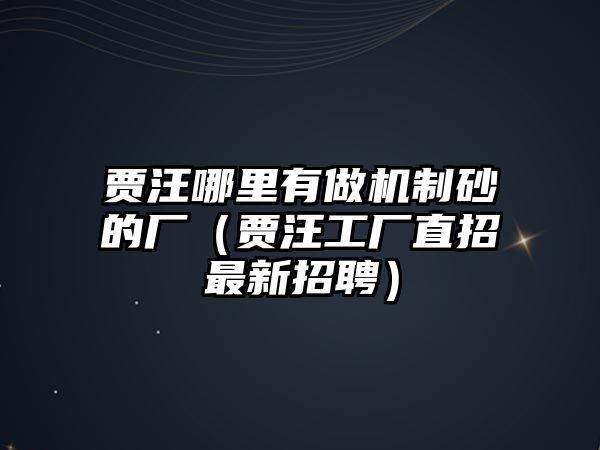 贾汪哪里有做机制砂的厂（贾汪工厂直招最新招聘）